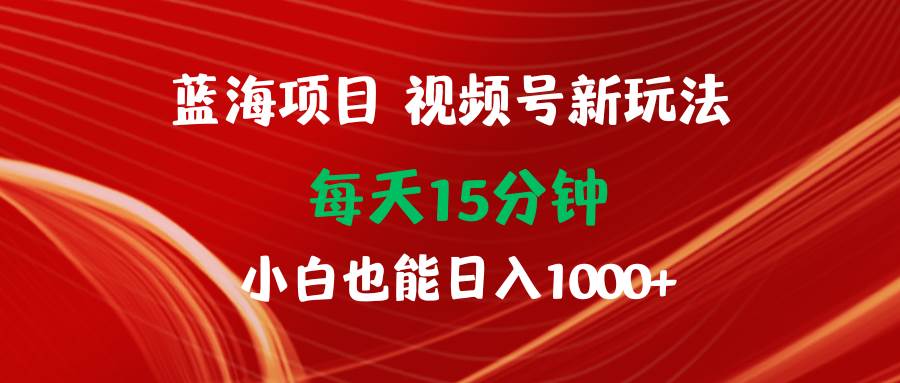 蓝海项目 视频号新玩法

每天15分钟

小白也能日入1000+